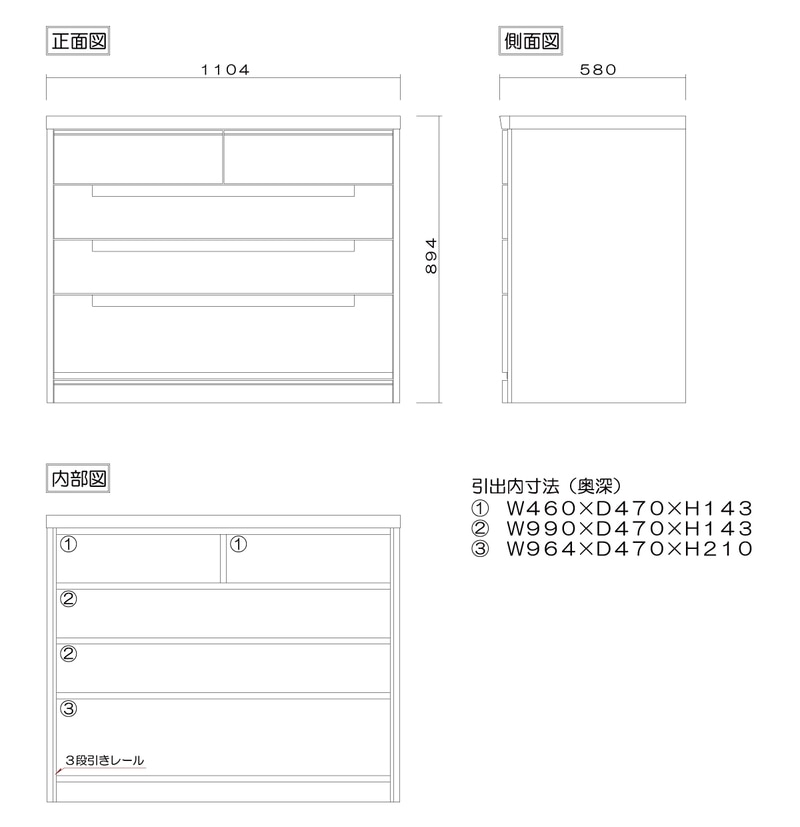 正面図

1104

894

側面図

580

内部図

①
①
②
②
③

3段引きレール

引出内寸法（奥深）
① W460×D470×H143
② W990×D470×H143
③ W964×D470×H210